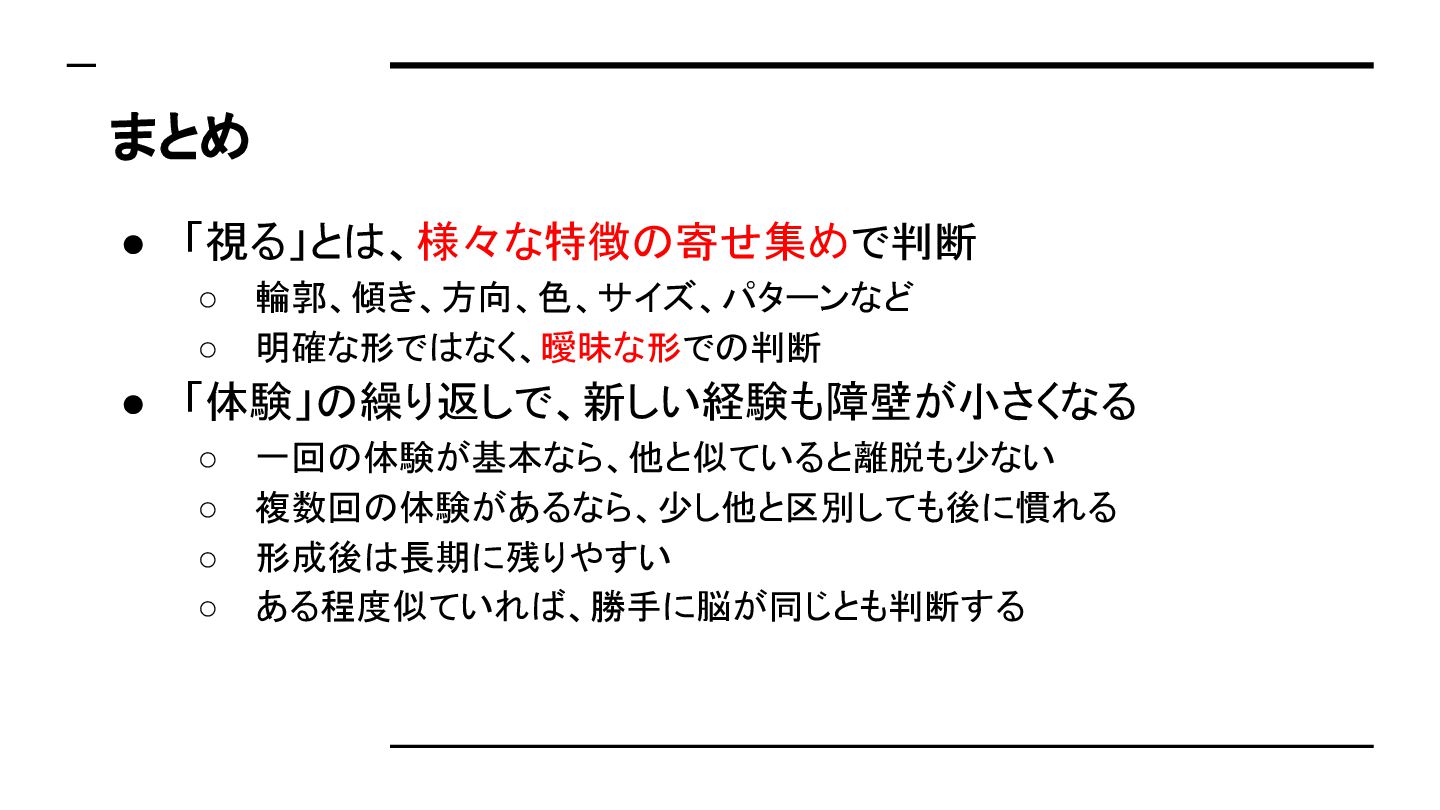 まとめ

• 「視る」とは、様々な特徴の寄せ集めで判断
○ 輪郭、傾き、方向、色、サイズ、パターンなど
○ 明確な形ではなく、曖昧な形での判断
• 「体験」の繰り返しで、新しい経験も障壁が小さくなる
○ 一回の体験が基本なら、他と似ていると離脱も少ない
○ 複数回の体験があるなら、少し他と区別しても後に慣れる
○ 形成後は長期に残りやすい
○ ある程度似ていれば、勝手に脳が同じとも判断する